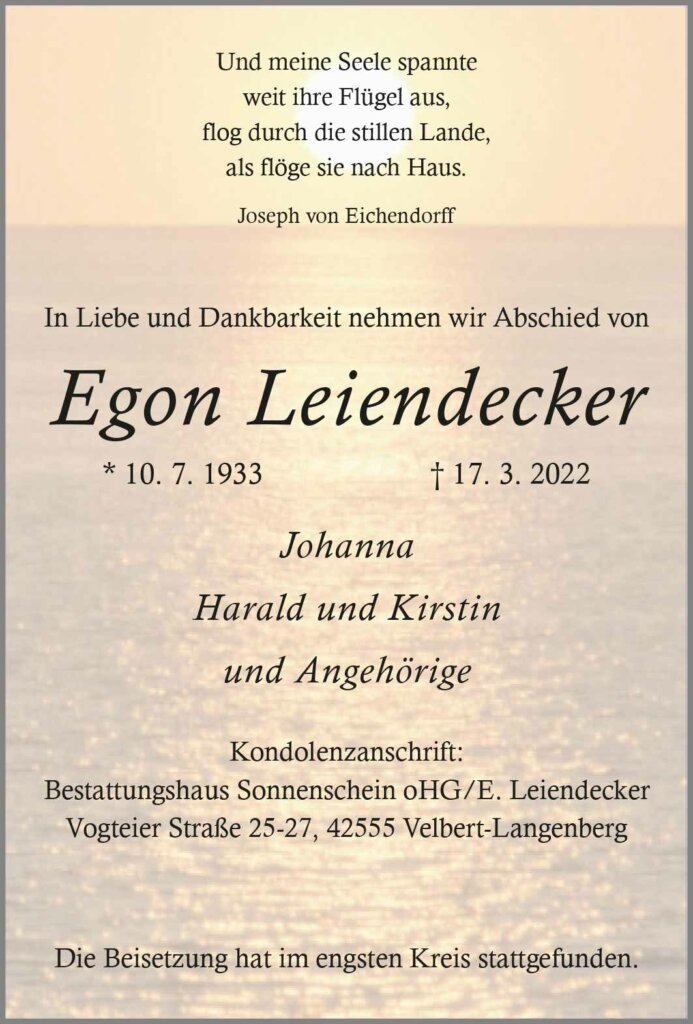 Und meine Seele spannte
weit ihre Flügel aus,
flog durch die stillen Lande,
als flöge sie nach Haus.

Joseph von Eichendorff

In Liebe und Dankbarkeit nehmen wir Abschied von

Egon Leiendecker

* 10. 7. 1933 † 17. 3. 2022

Johanna
Harald und Kirstin
und Angehörige

Kondolenzanschrift:
Bestattungshaus Sonnenschein oHG/E. Leiendecker
Vogteier Straße 25-27, 42555 Velbert-Langenberg

Die Beisetzung hat im engsten Kreis stattgefunden.